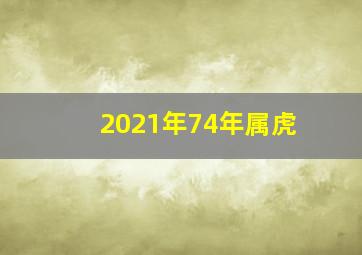 2021年74年属虎